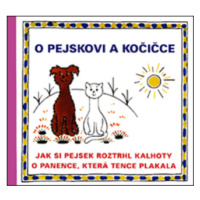 O PEJSKOVI A KOČIČCE

JAK SI PEJSEK ROZTRHL KALHOTY
O PANENCE, KTERÁ TENCE PLAKALA